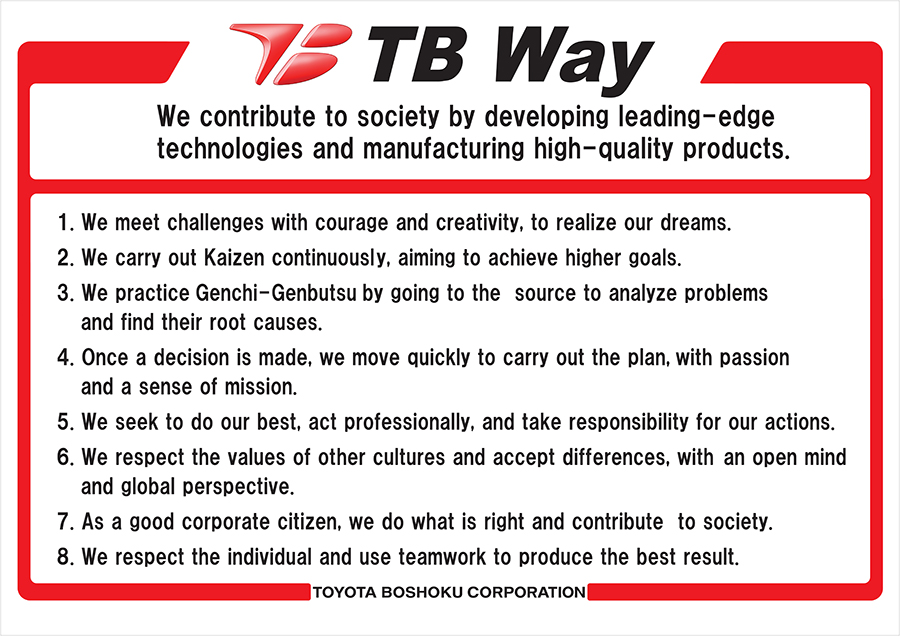 TB Way

We contribute to society by developing leading-edge technologies and manufacturing high-quality products.

1. We meet challenges with courage and creativity, to realize our dreams.
2. We carry out Kaizen continuously, aiming to achieve higher goals.
3. We practice Genchi-Genbutsu by going to the source to analyze problems and find their root causes.
4. Once a decision is made, we move quickly to carry out the plan, with passion and a sense of mission.
5. We seek to do our best, act professionally, and take responsibility for our actions.
6. We respect the values of other cultures and accept differences, with an open mind and global perspective.
7. As a good corporate citizen, we do what is right and contribute to society.
8. We respect the individual and use teamwork to produce the best result.

TOYOTA BOSHOKU CORPORATION